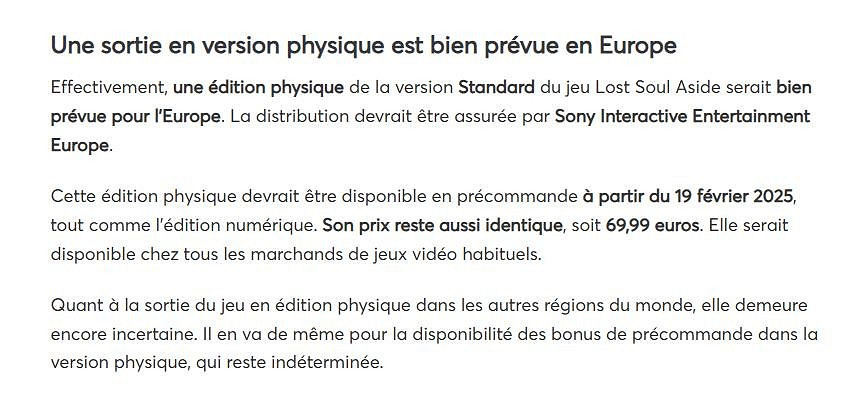 Une sortie en version physique est bien prévue en Europe

Effectivement, une édition physique de la version Standard du jeu Lost Soul Aside serait bien prévue pour l'Europe. La distribution devrait être assurée par Sony Interactive Entertainment Europe.

Cette édition physique devrait être disponible en précommande à partir du 19 février 2025, tout comme l'édition numérique. Son prix reste aussi identique, soit 69,99 euros. Elle serait disponible chez tous les marchands de jeux vidéo habituels.

Quant à la sortie du jeu en édition physique dans les autres régions du monde, elle demeure encore incertaine. Il en va de même pour la disponibilité des bonus de précommande dans la version physique, qui reste indéterminée.